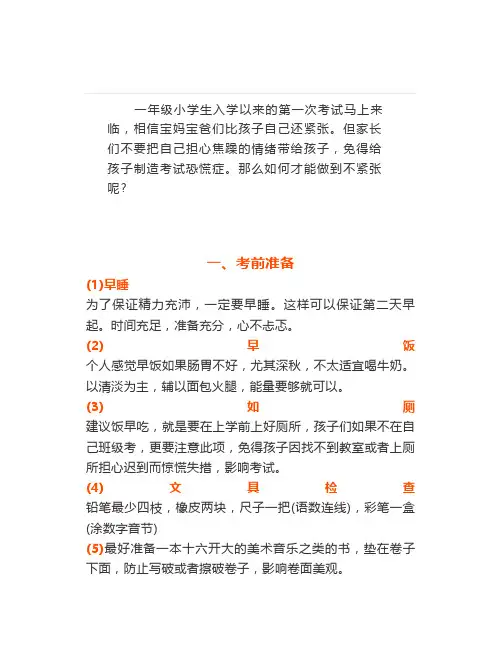 一年级小学生入学以来的第一次考试马上来临，相信宝妈宝爸们比孩子自己还紧张。但家长们不要把自己担心焦躁的情绪带给孩子，免得给孩子制造考试恐慌症。那么如何才能做到不紧张呢？

一、考前准备

(1)早睡
为了保证精力充沛，一定要早睡。这样可以保证第二天早起。时间充足，准备充分，心不忐忑。

(2) 早 饭
个人感觉早饭如果肠胃不好，尤其深秋，不太适宜喝牛奶。以清淡为主，辅以面包火腿，能量要够就可以。

(3) 如 厕
建议饭早吃，就是要在上学前上好厕所，孩子们如果不在自己班级考，更要注意此项，免得孩子因找不到教室或者上厕所担心迟到而惊慌失措，影响考试。

(4) 文 具 检 查
铅笔最少四枝，橡皮两块，尺子一把(语数连线)，彩笔一盒(涂数字音节)

(5)最好准备一本十六开大的美术音乐之类的书，垫在卷子下面，防止写破或者擦破卷子，影响卷面美观。